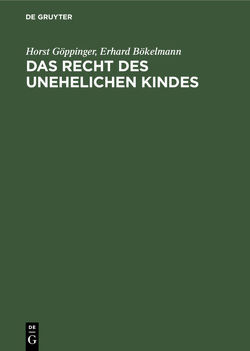 DE GRUYTER

Horst Göppinger, Erhard Bökelmann

DAS RECHT DES UNEHELICHEN KINDES

DE
G